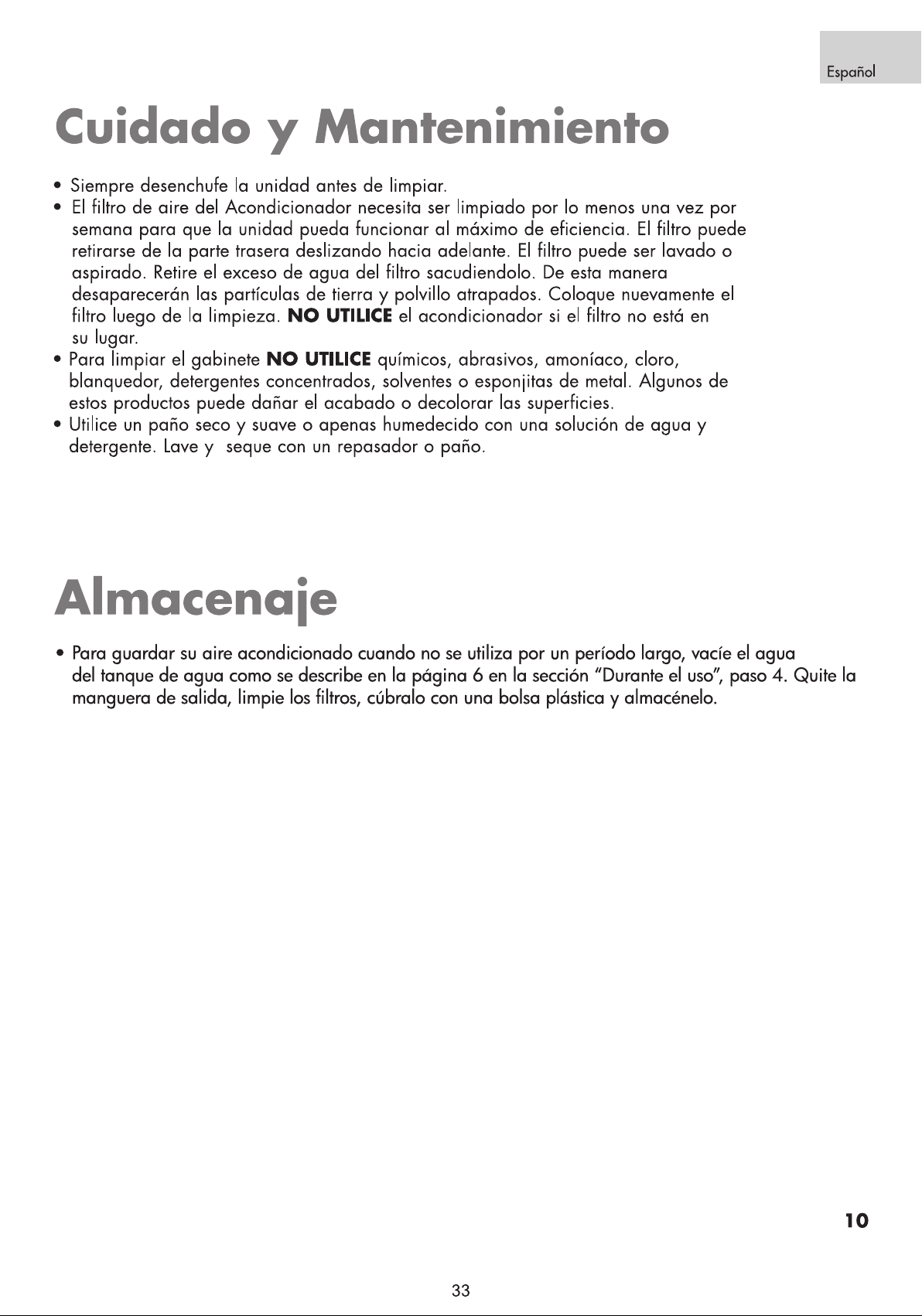 Español

Cuidado y Mantenimiento

• Siempre desenchufe la unidad antes de limpiar.
• El filtro de aire del Acondicionador necesita ser limpiado por lo menos una vez por semana para que la unidad pueda funcionar al máximo de eficiencia. El filtro puede retirarse de la parte trasera deslizando hacia adelante. El filtro puede ser lavado o aspirado. Retire el exceso de agua del filtro sacudiendolo. De esta manera desaparecerán las partículas de tierra y polvillo atrapados. Coloque nuevamente el filtro luego de la limpieza. NO UTILICE el acondicionador si el filtro no está en su lugar.
• Para limpiar el gabinete NO UTILICE químicos, abrasivos, amoníaco, cloro, blanquedor, detergentes concentrados, solventes o esponjitas de metal. Algunos de estos productos puede dañar el acabado o decolorar las superficies.
• Utilice un paño seco y suave o apenas humedecido con una solución de agua y detergente. Lave y seque con un repasador o paño.

Almacenaje

• Para guardar su aire acondicionado cuando no se utiliza por un período largo, vacíe el agua del tanque de agua como se describe en la página 6 en la sección "Durante el uso", paso 4. Quite la manguera de salida, limpie los filtros, cúbralo con una bolsa plástica y almacénelo.

10

33